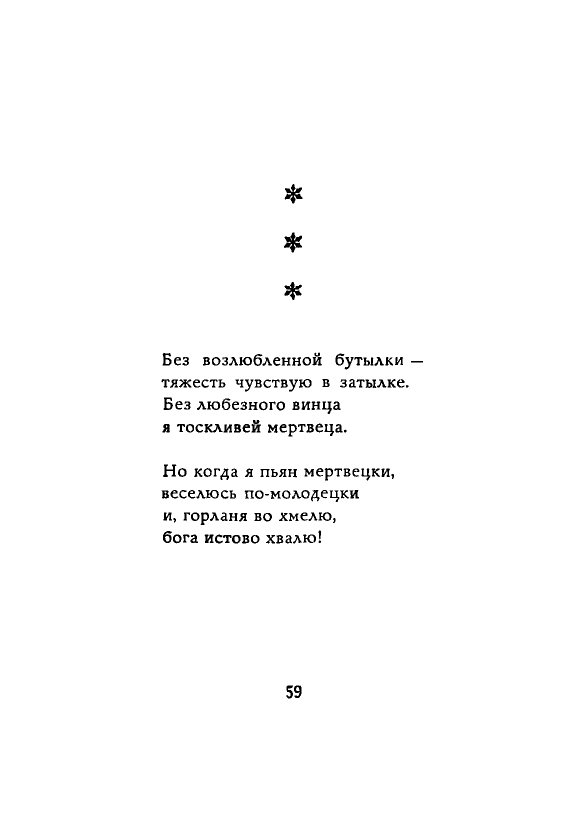 * * *

Без возлюбленной бутылки —
тяжесть чувствую в затылке.
Без любезного винца
я тоскливей мертвеца.

Но когда я пьян мертвецки,
веселюсь по-молодецки
и, горланя во хмелю,
бога истово хвалю!

59